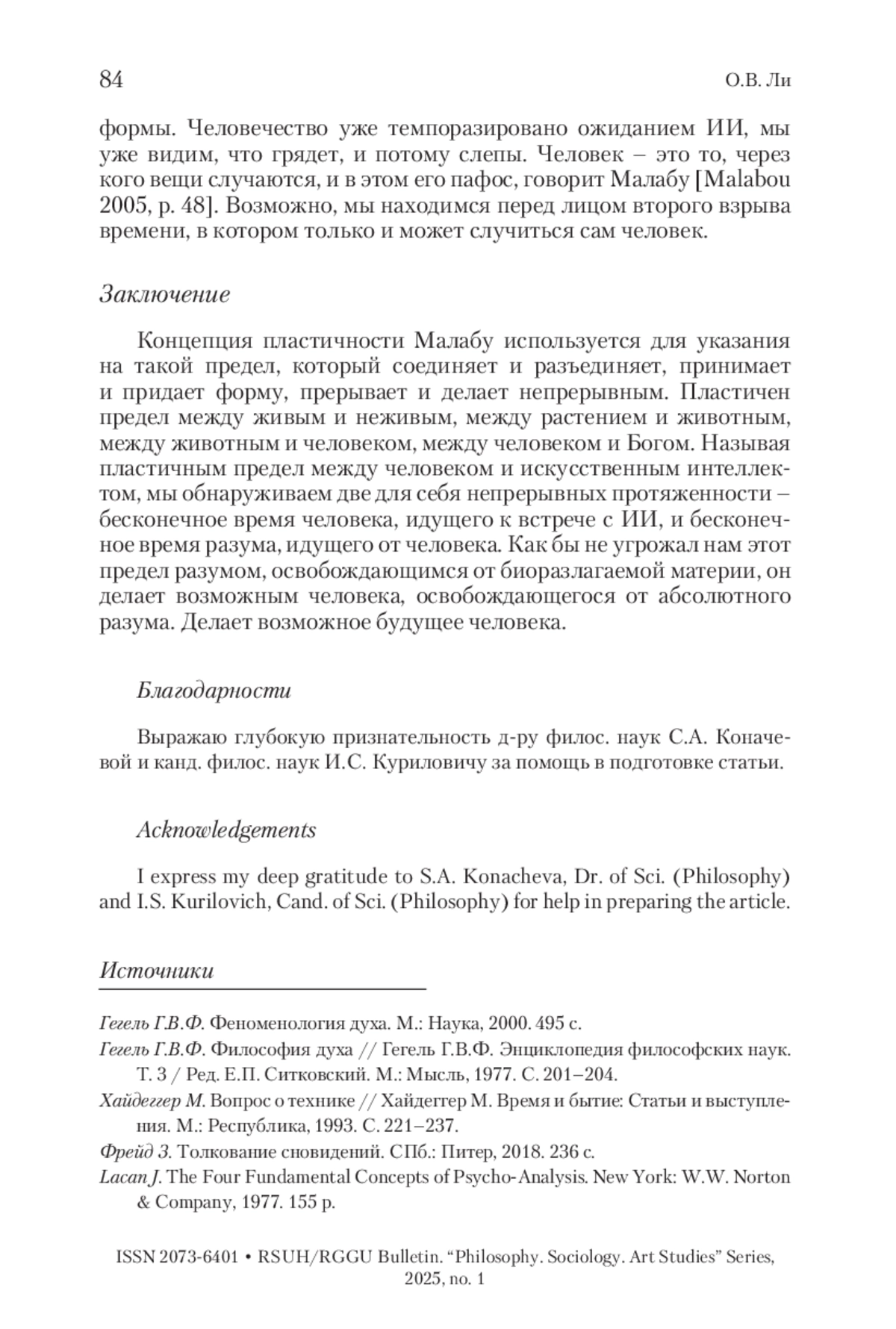 84 О.В. Ли

формы. Человечество уже темпоразировано ожиданием ИИ, мы уже видим, что грядет, и потому слепы. Человек – это то, через кого вещи случаются, и в этом его пафос, говорит Малабу [Malabou 2005, p. 48]. Возможно, мы находимся перед лицом второго взрыва времени, в котором только и может случиться сам человек.

Заключение

Концепция пластичности Малабу используется для указания на такой предел, который соединяет и разъединяет, принимает и придает форму, прерывает и делает непрерывным. Пластичен предел между живым и неживым, между растением и животным, между животным и человеком, между человеком и Богом. Называя пластичным предел между человеком и искусственным интеллектом, мы обнаруживаем две для себя непрерывных протяженности – бесконечное время человека, идущего к встрече с ИИ, и бесконечное время разума, идущего от человека. Как бы не угрожал нам этот предел разумом, освобождающимся от биоразлагаемой материи, он делает возможным человека, освобождающегося от абсолютного разума. Делает возможное будущее человека.

Благодарности

Выражаю глубокую признательность д-ру филос. наук С.А. Коначевой и канд. филос. наук И.С. Куриловичу за помощь в подготовке статьи.

Acknowledgements

I express my deep gratitude to S.A. Konacheva, Dr. of Sci. (Philosophy) and I.S. Kurilovich, Cand. of Sci. (Philosophy) for help in preparing the article.

Источники

Гегель Г.В.Ф. Феноменология духа. М.: Наука, 2000. 495 с.
Гегель Г.В.Ф. Философия духа // Гегель Г.В.Ф. Энциклопедия философских наук. Т. 3 / Ред. Е.П. Ситковский. М.: Мысль, 1977. С. 201–204.
Хайдеггер М. Вопрос о технике // Хайдеггер М. Время и бытие: Статьи и выступления. М.: Республика, 1993. С. 221–237.
Фрейд З. Толкование сновидений. СПб.: Питер, 2018. 236 с.
Lacan J. The Four Fundamental Concepts of Psycho-Analysis. New York: W.W. Norton & Company, 1977. 155 p.

ISSN 2073-6401 • RSUH/RGGU Bulletin. “Philosophy. Sociology. Art Studies” Series, 2025, no. 1